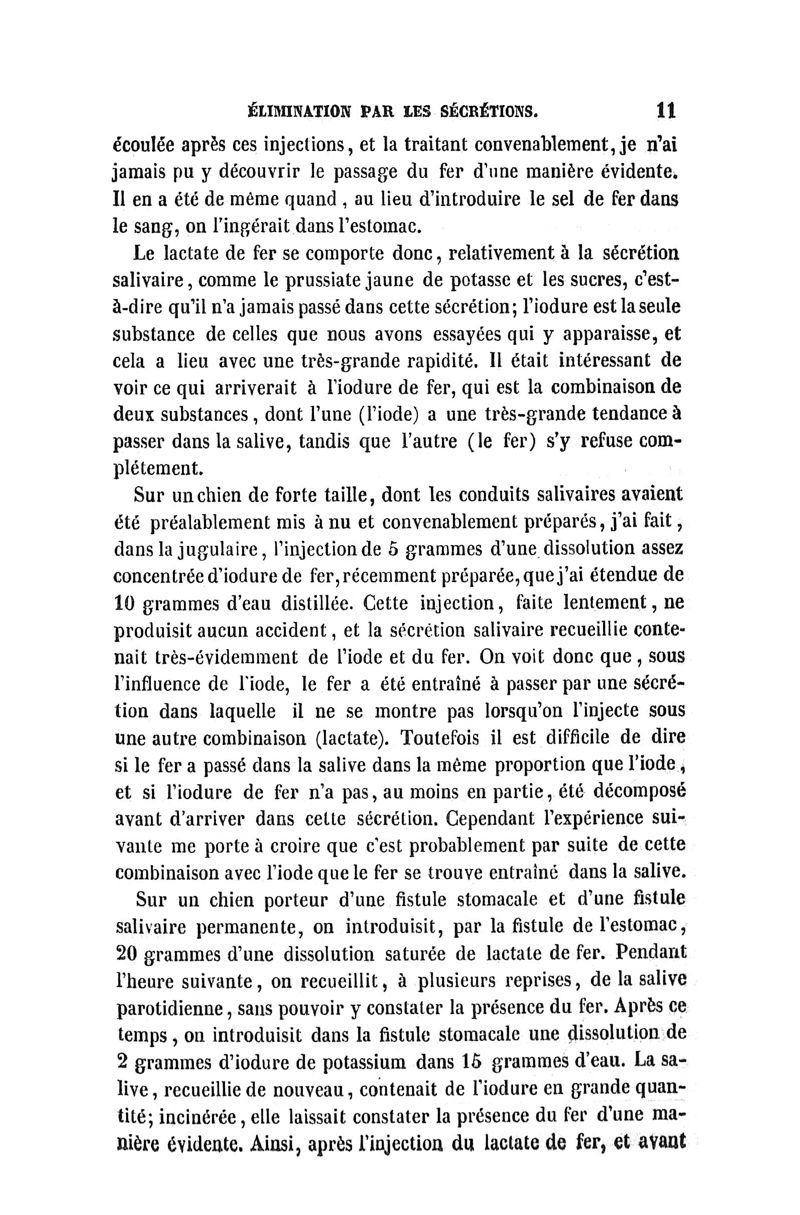 ÉLIMINATION PAR LES SÉCRÉTIONS. 11

écoulée après ces injections, et la traitant convenablement, je n'ai jamais pu y découvrir le passage du fer d'une manière évidente. Il en a été de même quand, au lieu d'introduire le sel de fer dans le sang, on l'ingérait dans l'estomac.

Le lactate de fer se comporte donc, relativement à la sécrétion salivaire, comme le prussiate jaune de potasse et les sucres, c'est-à-dire qu'il n'a jamais passé dans cette sécrétion; l'iodure est la seule substance de celles que nous avons essayées qui y apparaisse, et cela a lieu avec une très-grande rapidité. Il était intéressant de voir ce qui arriverait à l'iodure de fer, qui est la combinaison de deux substances, dont l'une (l'iode) a une très-grande tendance à passer dans la salive, tandis que l'autre (le fer) s'y refuse complétement.

Sur un chien de forte taille, dont les conduits salivaires avaient été préalablement mis à nu et convenablement préparés, j'ai fait, dans la jugulaire, l'injection de 5 grammes d'une dissolution assez concentrée d'iodure de fer, récemment préparée, que j'ai étendue de 10 grammes d'eau distillée. Cette injection, faite lentement, ne produisit aucun accident, et la sécrétion salivaire recueillie contenait très-évidemment de l'iode et du fer. On voit donc que, sous l'influence de l'iode, le fer a été entraîné à passer par une sécrétion dans laquelle il ne se montre pas lorsqu'on l'injecte sous une autre combinaison (lactate). Toutefois il est difficile de dire si le fer a passé dans la salive dans la même proportion que l'iode, et si l'iodure de fer n'a pas, au moins en partie, été décomposé avant d'arriver dans cette sécrétion. Cependant l'expérience suivante me porte à croire que c'est probablement par suite de cette combinaison avec l'iode que le fer se trouve entraîné dans la salive.

Sur un chien porteur d'une fistule stomacale et d'une fistule salivaire permanente, on introduisit, par la fistule de l'estomac, 20 grammes d'une dissolution saturée de lactate de fer. Pendant l'heure suivante, on recueillit, à plusieurs reprises, de la salive parotidienne, sans pouvoir y constater la présence du fer. Après ce temps, on introduisit dans la fistule stomacale une dissolution de 2 grammes d'iodure de potassium dans 15 grammes d'eau. La salive, recueillie de nouveau, contenait de l'iodure en grande quantité; incinérée, elle laissait constater la présence du fer d'une manière évidente. Ainsi, après l'injection du lactate de fer, et avant